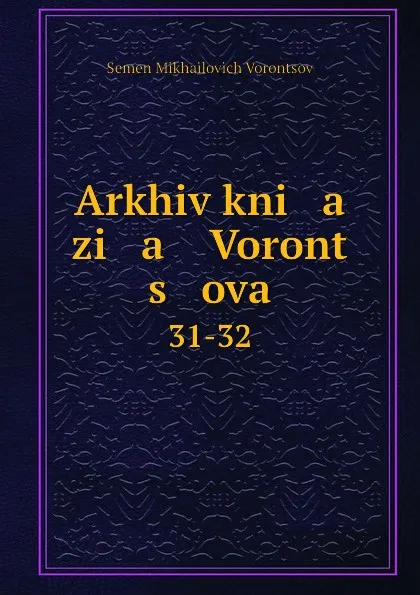 Semen Mikhailovich Vorontsov

Arkhiv kni a zi a Voront s ova

31-32